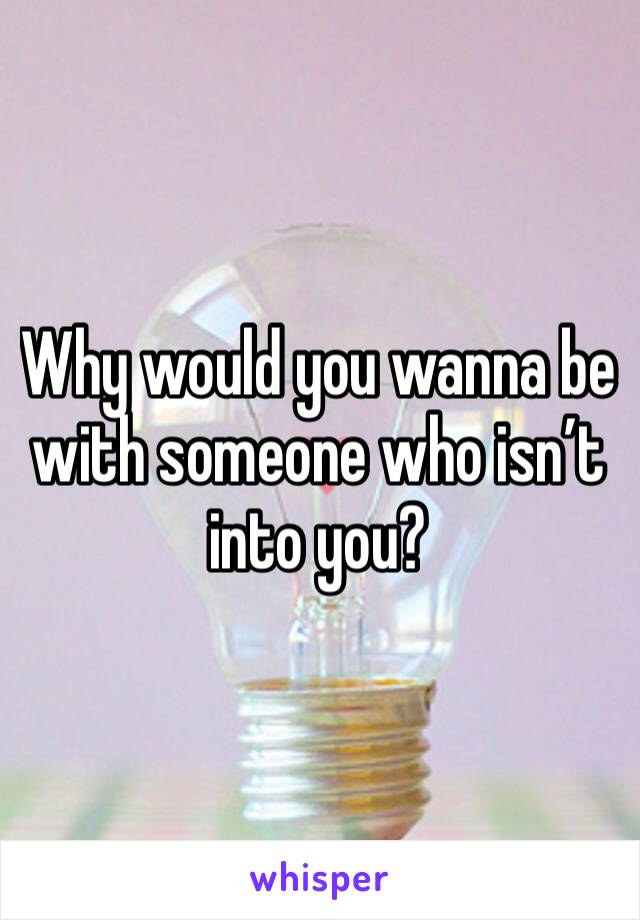 Why would you wanna be with someone who isn’t into you?

whisper